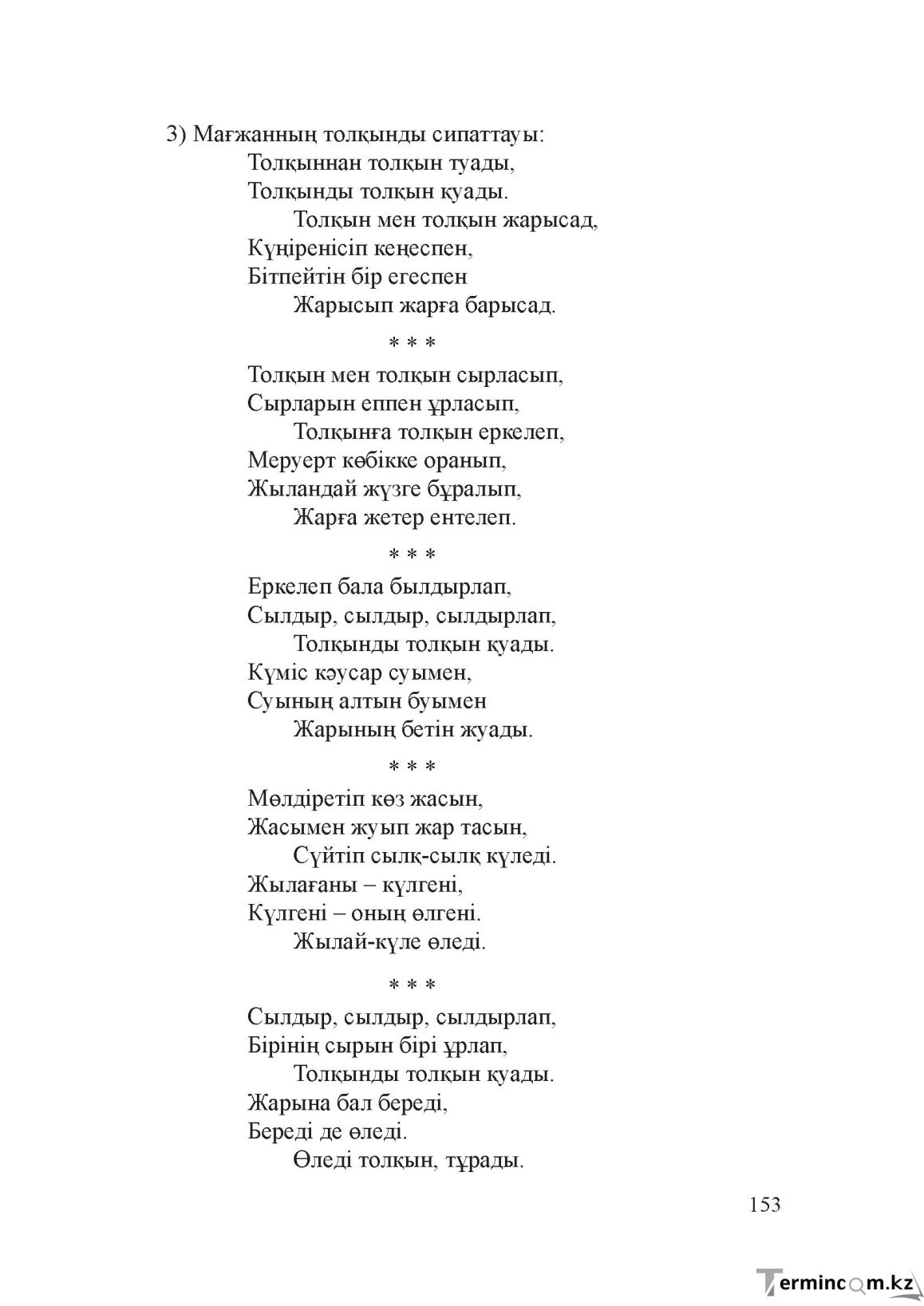 3) Мағжанның толқынды сипаттауы:
Толқыннан толқын туады,
Толқынды толқын қуады.
Толқын мен толқын жарысад,
Күңіренісіп кеңеспен,
Бітпейтін бір егеспен
Жарысып жарға барысад.

* * *

Толқын мен толқын сырласып,
Сырларын еппен ұрласып,
Толқынға толқын еркелеп,
Меруерт көбікке оранып,
Жыландай жүзге бұралып,
Жарға жетер ентелеп.

* * *

Еркелеп бала былдырлап,
Сылдыр, сылдыр, сылдырлап,
Толқынды толқын қуады.
Күміс кәусар суымен,
Суының алтын буымен
Жарының бетін жуады.

* * *

Мөлдіретіп көз жасын,
Жасымен жуып жар тасын,
Сүйтіп сылқ-сылқ күледі.
Жылағаны – күлгені,
Күлгені – оның өлгені.
Жылай-күле өледі.

* * *

Сылдыр, сылдыр, сылдырлап,
Бірінің сырын бірі ұрлап,
Толқынды толқын қуады.
Жарына бал береді,
Береді де өледі.
Өледі толқын, тұрады.

153

Termincom.kz